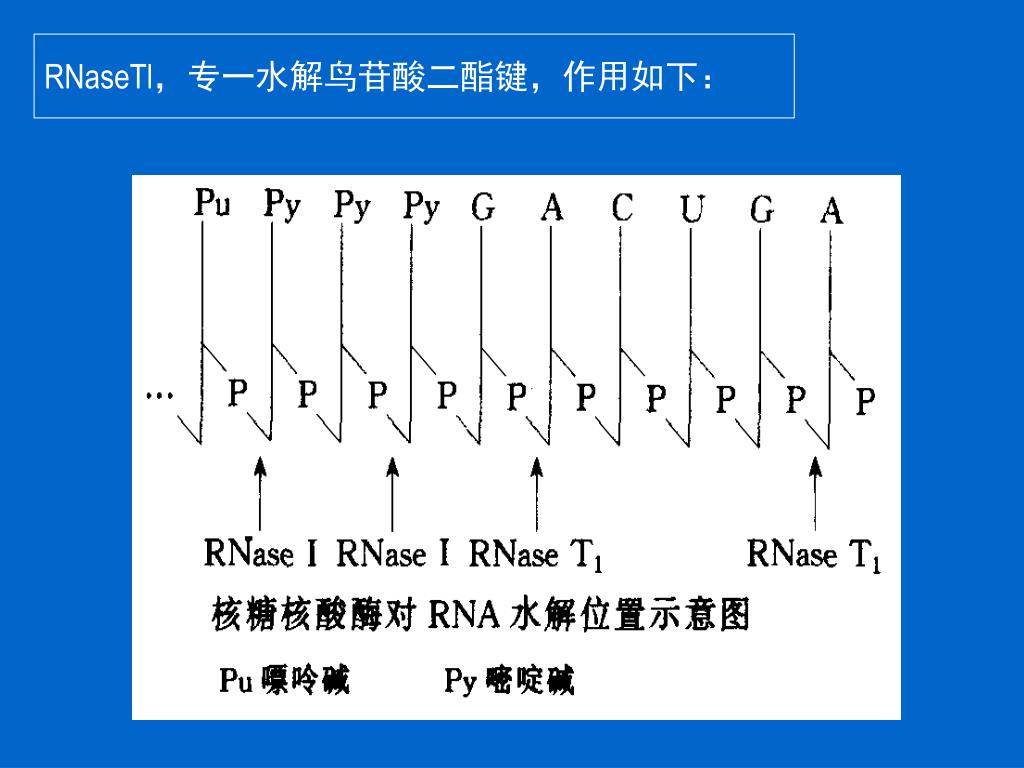 RNaseTl，专一水解鸟苷酸二酯键，作用如下：

Pu Py Py Py G A C U G A

… P P P P P P P P P P

RNase I RNase I RNase $T_1$ RNase $T_1$

核糖核酸酶对 RNA 水解位置示意图

Pu 嘌呤碱 Py 嘧啶碱